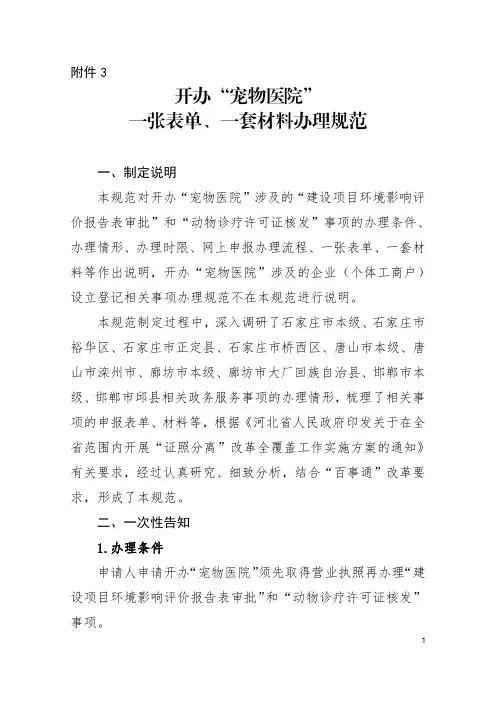 附件 3

开办“宠物医院”
一张表单、一套材料办理规范

一、制定说明

本规范对开办“宠物医院”涉及的“建设项目环境影响评价报告表审批”和“动物诊疗许可证核发”事项的办理条件、办理情形、办理时限、网上申报办理流程、一张表单、一套材料等作出说明，开办“宠物医院”涉及的企业（个体工商户）设立登记相关事项办理规范不在本规范进行说明。

本规范制定过程中，深入调研了石家庄市本级、石家庄市裕华区、石家庄市正定县、石家庄市桥西区、唐山市本级、唐山市滦州市、廊坊市本级、廊坊市大厂回族自治县、邯郸市本级、邯郸市邱县相关政务服务事项的办理情形，梳理了相关事项的申报表单、材料等，根据《河北省人民政府印发关于在全省范围内开展“证照分离”改革全覆盖工作实施方案的通知》有关要求，经过认真研究、细致分析，结合“百事通”改革要求，形成了本规范。

二、一次性告知

1.办理条件

申请人申请开办“宠物医院”须先取得营业执照再办理“建设项目环境影响评价报告表审批”和“动物诊疗许可证核发”事项。

1